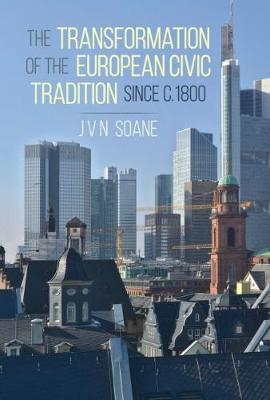 THE TRANSFORMATION OF THE EUROPEAN CIVIC TRADITION SINCE C.1800

J V N SOANE